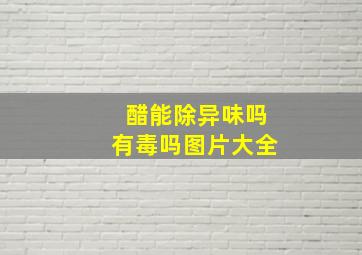 醋能除异味吗
有毒吗图片大全